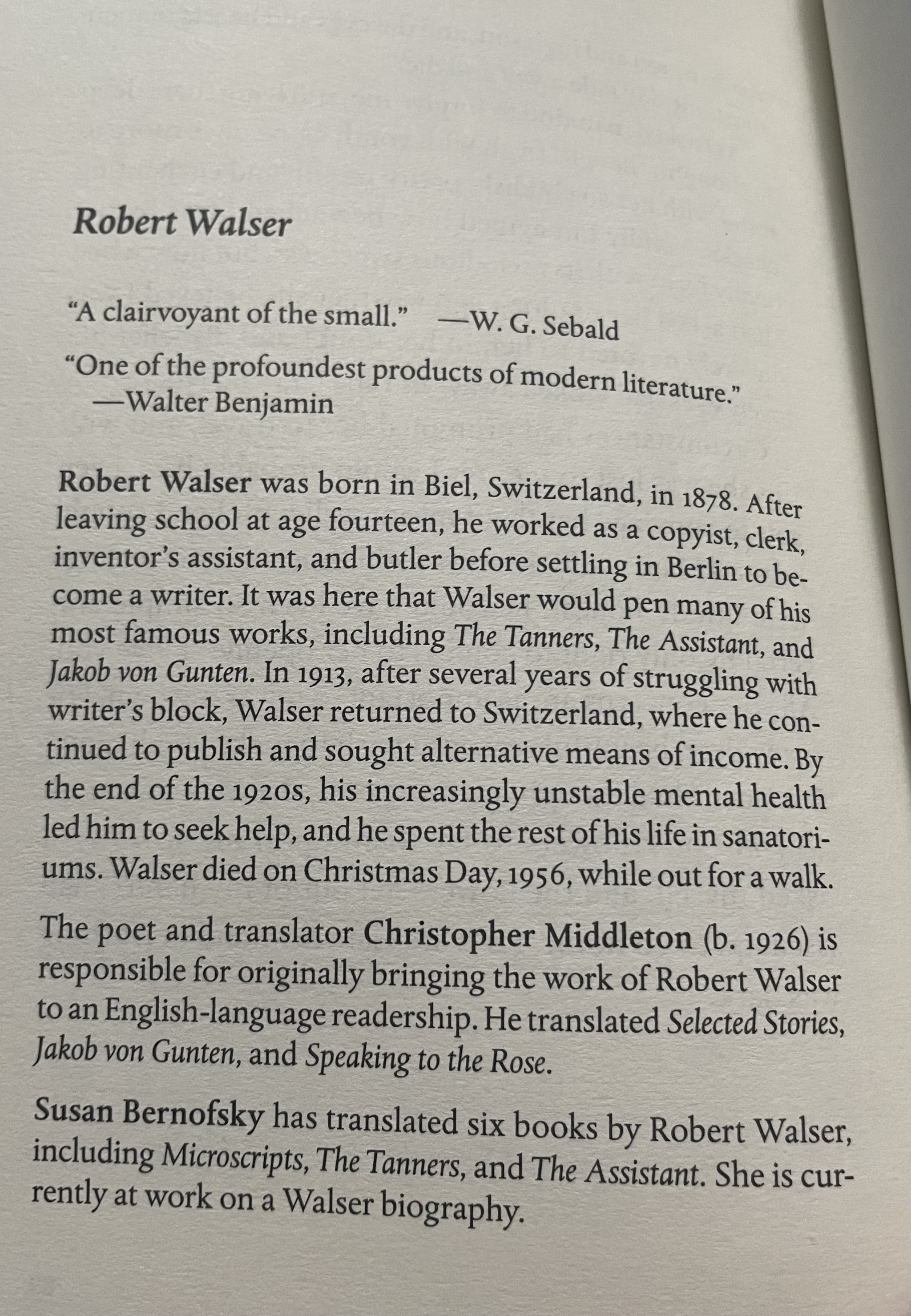 Robert Walser

"A clairvoyant of the small." —W. G. Sebald

"One of the profoundest products of modern literature." —Walter Benjamin

Robert Walser was born in Biel, Switzerland, in 1878. After leaving school at age fourteen, he worked as a copyist, clerk, inventor's assistant, and butler before settling in Berlin to become a writer. It was here that Walser would pen many of his most famous works, including The Tanners, The Assistant, and Jakob von Gunten. In 1913, after several years of struggling with writer's block, Walser returned to Switzerland, where he continued to publish and sought alternative means of income. By the end of the 1920s, his increasingly unstable mental health led him to seek help, and he spent the rest of his life in sanatoriums. Walser died on Christmas Day, 1956, while out for a walk.

The poet and translator Christopher Middleton (b. 1926) is responsible for originally bringing the work of Robert Walser to an English-language readership. He translated Selected Stories, Jakob von Gunten, and Speaking to the Rose.

Susan Bernofsky has translated six books by Robert Walser, including Microscripts, The Tanners, and The Assistant. She is currently at work on a Walser biography.